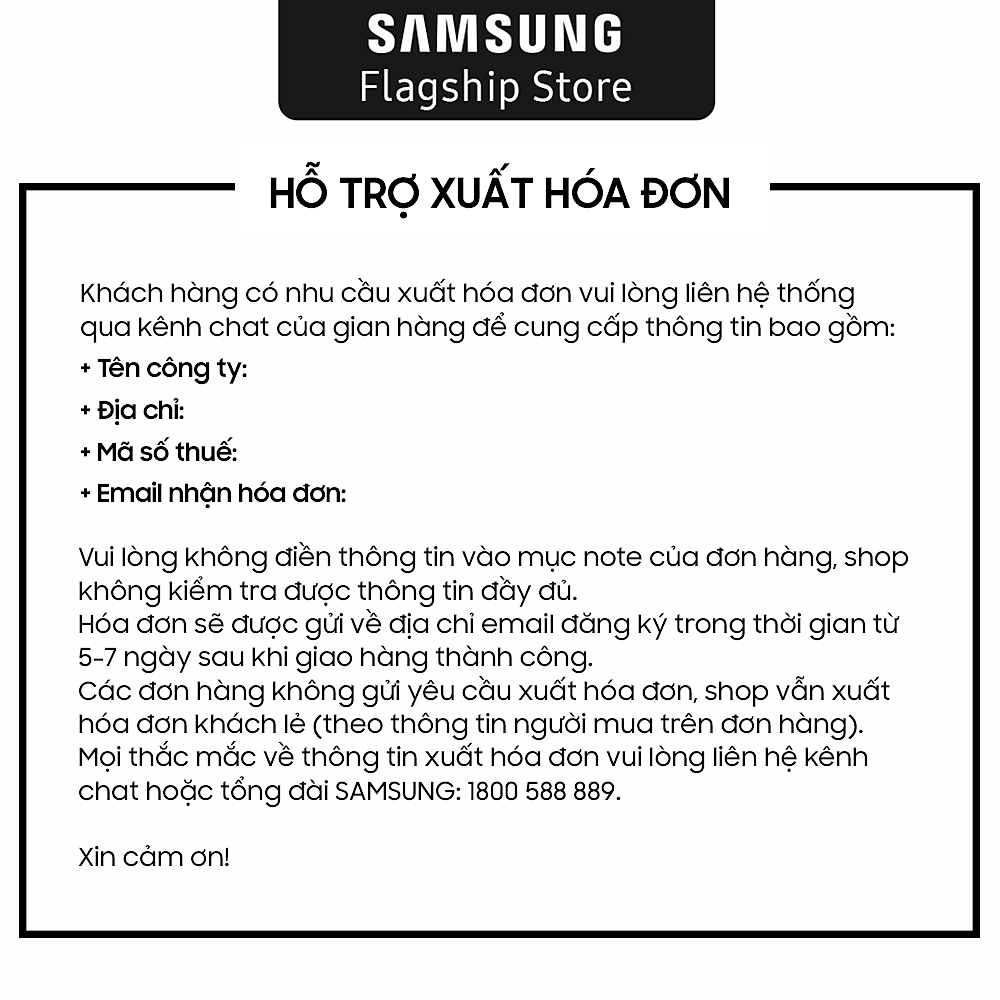 SAMSUNG
Flagship Store

HỖ TRỢ XUẤT HÓA ĐƠN

Khách hàng có nhu cầu xuất hóa đơn vui lòng liên hệ thống qua kênh chat của gian hàng để cung cấp thông tin bao gồm:
+ Tên công ty:
+ Địa chỉ:
+ Mã số thuế:
+ Email nhận hóa đơn:

Vui lòng không điền thông tin vào mục note của đơn hàng, shop không kiểm tra được thông tin đầy đủ.
Hóa đơn sẽ được gửi về địa chỉ email đăng ký trong thời gian từ 5-7 ngày sau khi giao hàng thành công.
Các đơn hàng không gửi yêu cầu xuất hóa đơn, shop vẫn xuất hóa đơn khách lẻ (theo thông tin người mua trên đơn hàng).
Mọi thắc mắc về thông tin xuất hóa đơn vui lòng liên hệ kênh chat hoặc tổng đài SAMSUNG: 1800 588 889.

Xin cảm ơn!